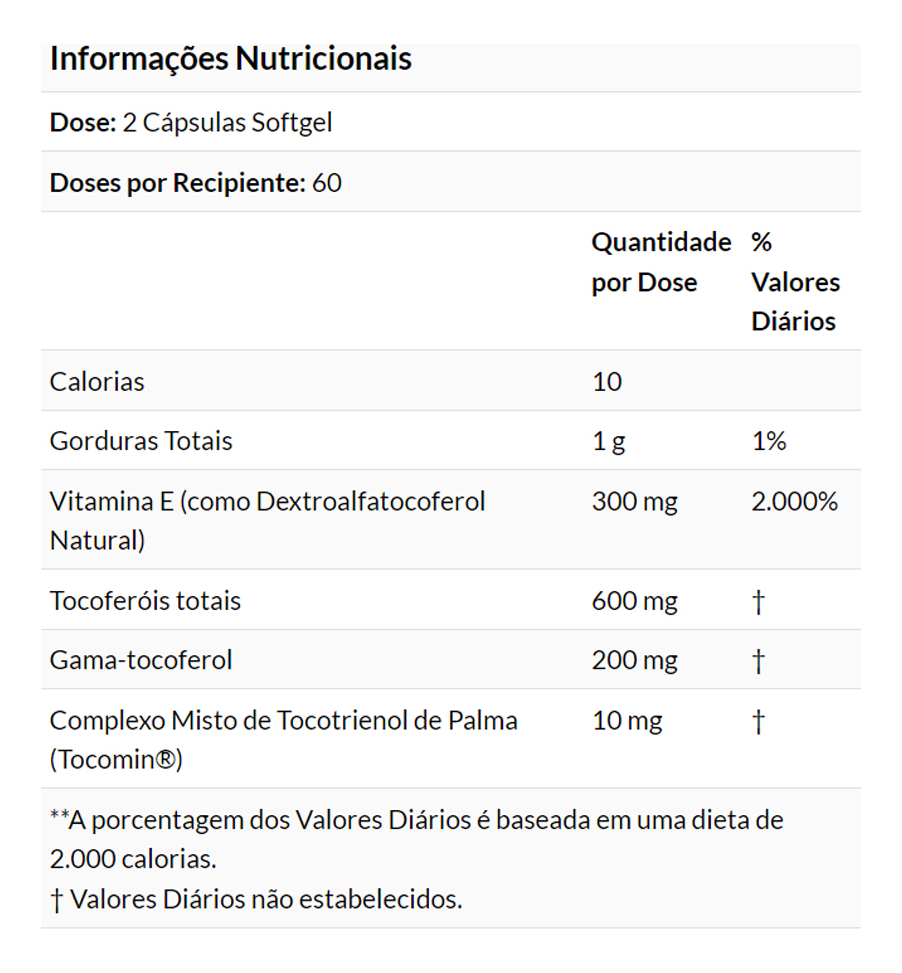 Informações Nutricionais

Dose: 2 Cápsulas Softgel

Doses por Recipiente: 60

| | Quantidade por Dose | % Valores Diários |
|---|---|---|
| Calorias | 10 | |
| Gorduras Totais | 1 g | 1% |
| Vitamina E (como Dextroalfatocoferol Natural) | 300 mg | 2.000% |
| Tocoferóis totais | 600 mg | † |
| Gama-tocoferol | 200 mg | † |
| Complexo Misto de Tocotrienol de Palma (Tocomin®) | 10 mg | † |

**A porcentagem dos Valores Diários é baseada em uma dieta de 2.000 calorias.
† Valores Diários não estabelecidos.